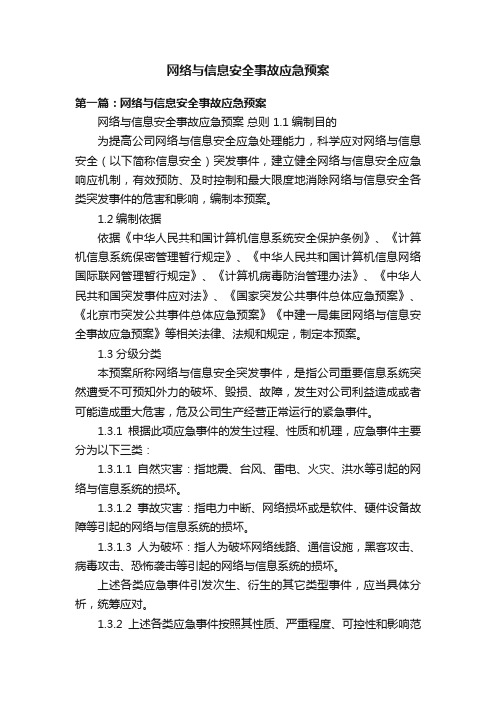 网络与信息安全事故应急预案

第一篇：网络与信息安全事故应急预案

网络与信息安全事故应急预案 总则 1.1 编制目的

为提高公司网络与信息安全应急处理能力，科学应对网络与信息安全（以下简称信息安全）突发事件，建立健全网络与信息安全应急响应机制，有效预防、及时控制和最大限度地消除网络与信息安全各类突发事件的危害和影响，编制本预案。

1.2 编制依据

依据《中华人民共和国计算机信息系统安全保护条例》、《计算机信息系统保密管理暂行规定》、《中华人民共和国计算机信息网络国际联网管理暂行规定》、《计算机病毒防治管理办法》、《中华人民共和国突发事件应对法》、《国家突发公共事件总体应急预案》、《北京市突发公共事件总体应急预案》《中建一局集团网络与信息安全事故应急预案》等相关法律、法规和规定，制定本预案。

1.3 分级分类

本预案所称网络与信息安全突发事件，是指公司重要信息系统突然遭受不可预知外力的破坏、毁损、故障，发生对公司利益造成或者可能造成重大危害，危及公司生产经营正常运行的紧急事件。

1.3.1 根据此项应急事件的发生过程、性质和机理，应急事件主要分为以下三类：

1.3.1.1 自然灾害：指地震、台风、雷电、火灾、洪水等引起的网络与信息系统的损坏。

1.3.1.2 事故灾害：指电力中断、网络损坏或是软件、硬件设备故障等引起的网络与信息系统的损坏。

1.3.1.3 人为破坏：指人为破坏网络线路、通信设施，黑客攻击、病毒攻击、恐怖袭击等引起的网络与信息系统的损坏。

上述各类应急事件引发次生、衍生的其它类型事件，应当具体分析，统筹应对。

1.3.2 上述各类应急事件按照其性质、严重程度、可控性和影响范